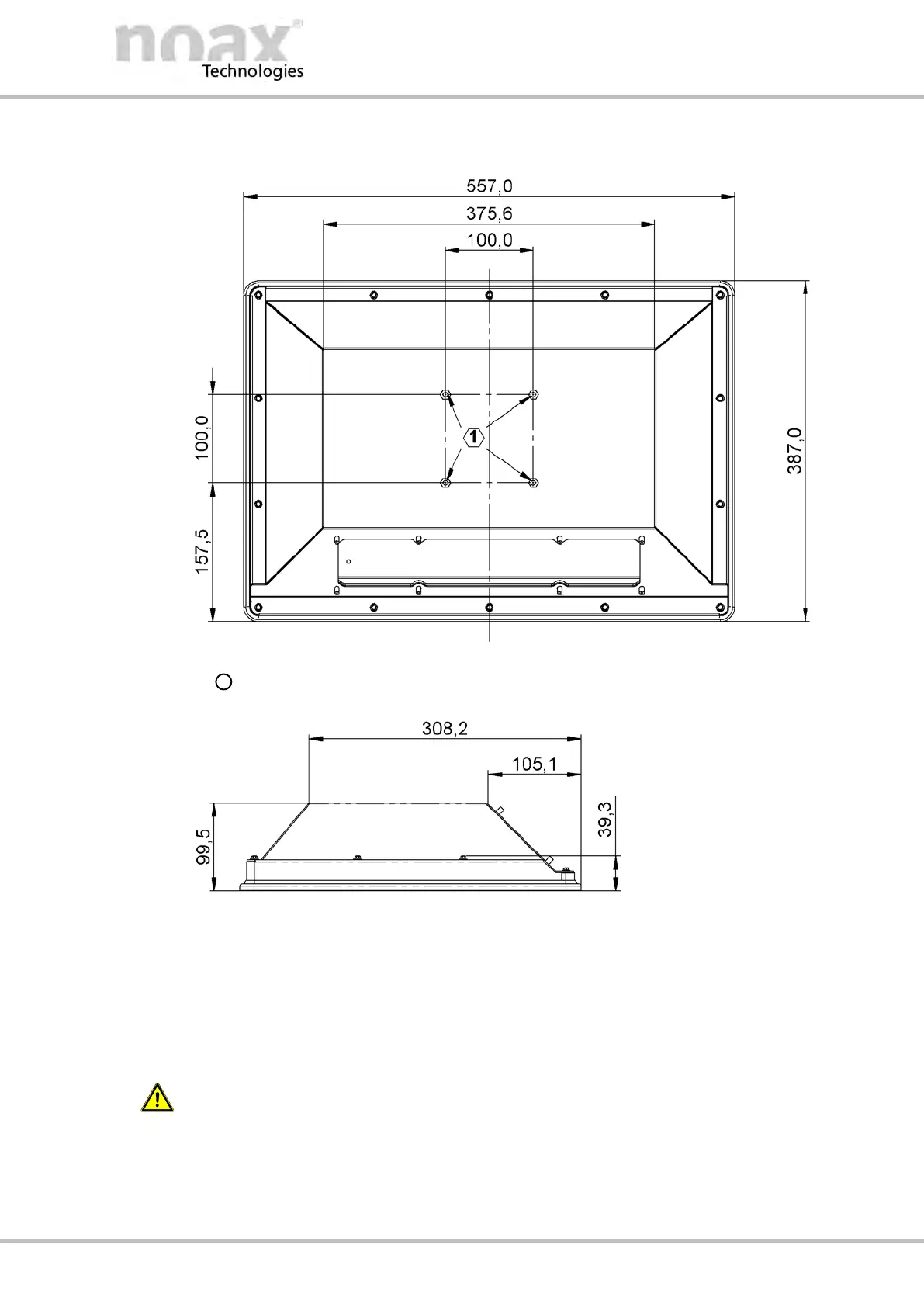 noax®
Technologies

557,0
375,6
100,0
100,0
157,5
387,0
1

308,2
105,1
99,5
39,3